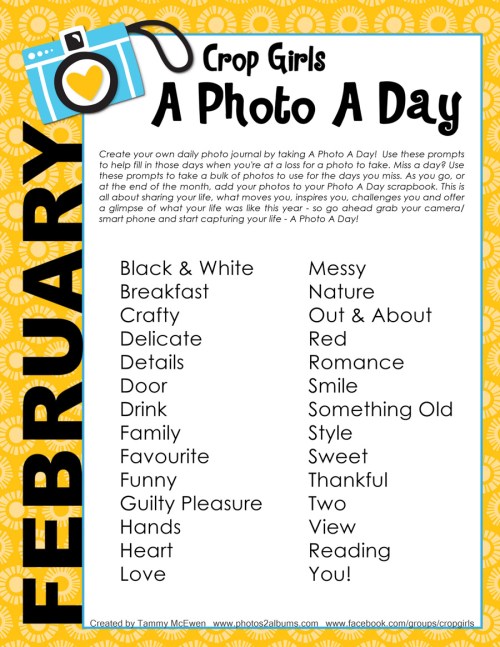 FEBRUARY

Crop Girls
A Photo A Day

Create your own daily photo journal by taking A Photo A Day! Use these prompts to help fill in those days when you're at a loss for a photo to take. Miss a day? Use these prompts to take a bulk of photos to use for the days you miss. As you go, or at the end of the month, add your photos to your Photo A Day scrapbook. This is all about sharing your life, what moves you, inspires you, challenges you and offer a glimpse of what your life was like this year - so go ahead grab your camera/ smart phone and start capturing your life - A Photo A Day!

Black & White
Breakfast
Crafty
Delicate
Details
Door
Drink
Family
Favourite
Funny
Guilty Pleasure
Hands
Heart
Love

Messy
Nature
Out & About
Red
Romance
Smile
Something Old
Style
Sweet
Thankful
Two
View
Reading
You!

Created by Tammy McEwen www.photos2albums.com www.facebook.com/groups/cropgirls